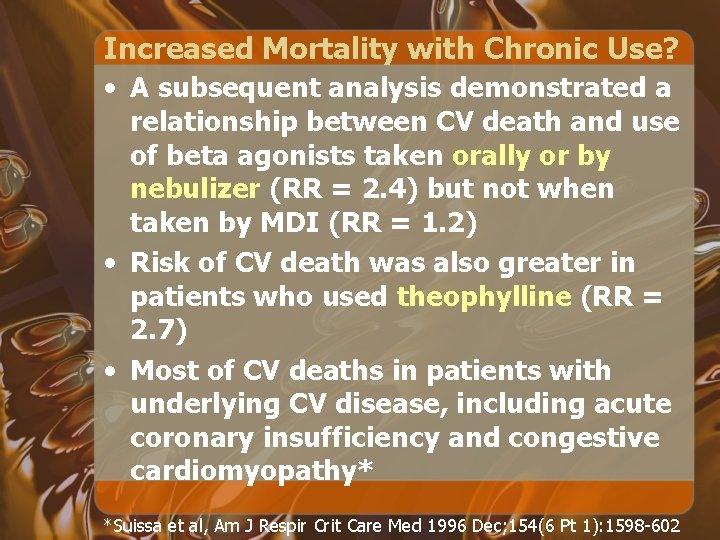 Increased Mortality with Chronic Use?

• A subsequent analysis demonstrated a relationship between CV death and use of beta agonists taken orally or by nebulizer (RR = 2.4) but not when taken by MDI (RR = 1.2)
• Risk of CV death was also greater in patients who used theophylline (RR = 2.7)
• Most of CV deaths in patients with underlying CV disease, including acute coronary insufficiency and congestive cardiomyopathy*

*Suissa et al, Am J Respir Crit Care Med 1996 Dec;154(6 Pt 1):1598-602